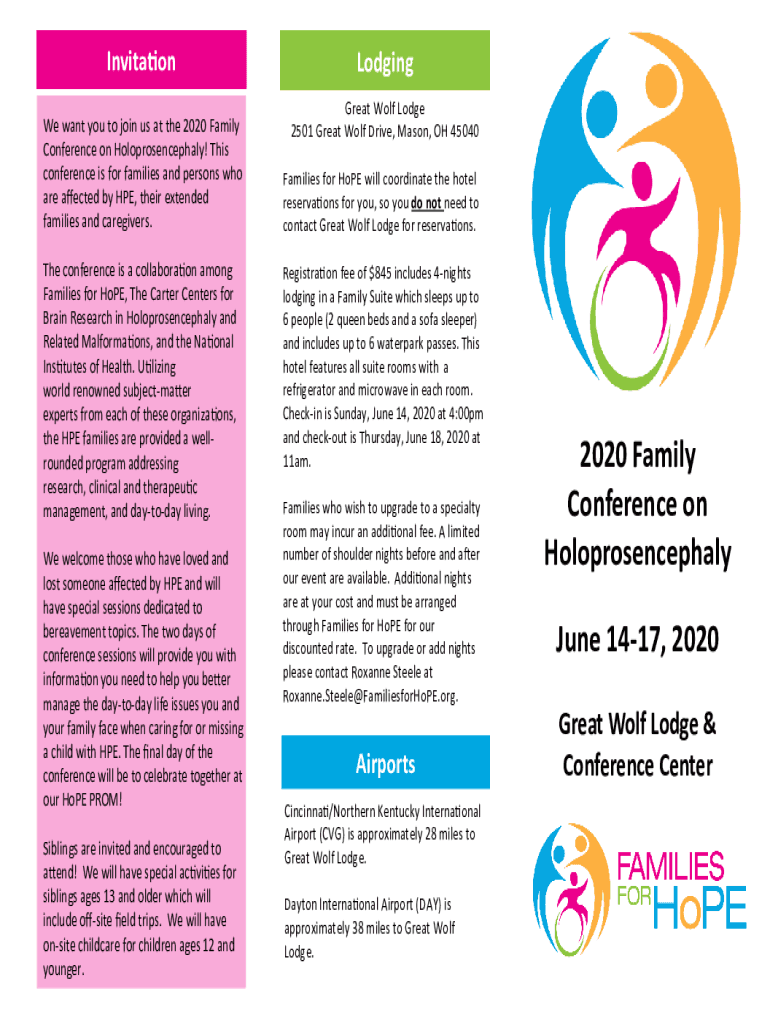 Invitation

We want you to join us at the 2020 Family Conference on Holoprosencephaly! This conference is for families and persons who are affected by HPE, their extended families and caregivers.

The conference is a collaboration among Families for HoPE, The Carter Centers for Brain Research in Holoprosencephaly and Related Malformations, and the National Institutes of Health. Utilizing world renowned subject-matter experts from each of these organizations, the HPE families are provided a well-rounded program addressing research, clinical and therapeutic management, and day-to-day living.

We welcome those who have loved and lost someone affected by HPE and will have special sessions dedicated to bereavement topics. The two days of conference sessions will provide you with information you need to help you better manage the day-to-day life issues you and your family face when caring for or missing a child with HPE. The final day of the conference will be to celebrate together at our HoPE PROM!

Siblings are invited and encouraged to attend! We will have special activities for siblings ages 13 and older which will include off-site field trips. We will have on-site childcare for children ages 12 and younger.

Lodging

Great Wolf Lodge
2501 Great Wolf Drive, Mason, OH 45040

Families for HoPE will coordinate the hotel reservations for you, so you do not need to contact Great Wolf Lodge for reservations.

Registration fee of $845 includes 4-nights lodging in a Family Suite which sleeps up to 6 people (2 queen beds and a sofa sleeper) and includes up to 6 waterpark passes. This hotel features all suite rooms with a refrigerator and microwave in each room. Check-in is Sunday, June 14, 2020 at 4:00pm and check-out is Thursday, June 18, 2020 at 11am.

Families who wish to upgrade to a specialty room may incur an additional fee. A limited number of shoulder nights before and after our event are available. Additional nights are at your cost and must be arranged through Families for HoPE for our discounted rate. To upgrade or add nights please contact Roxanne Steele at Roxanne.Steele@FamiliesforHoPE.org.

Airports

Cincinnati/Northern Kentucky International Airport (CVG) is approximately 28 miles to Great Wolf Lodge.

Dayton International Airport (DAY) is approximately 38 miles to Great Wolf Lodge.

2020 Family Conference on Holoprosencephaly

June 14-17, 2020

Great Wolf Lodge & Conference Center

FAMILIES FOR HoPE